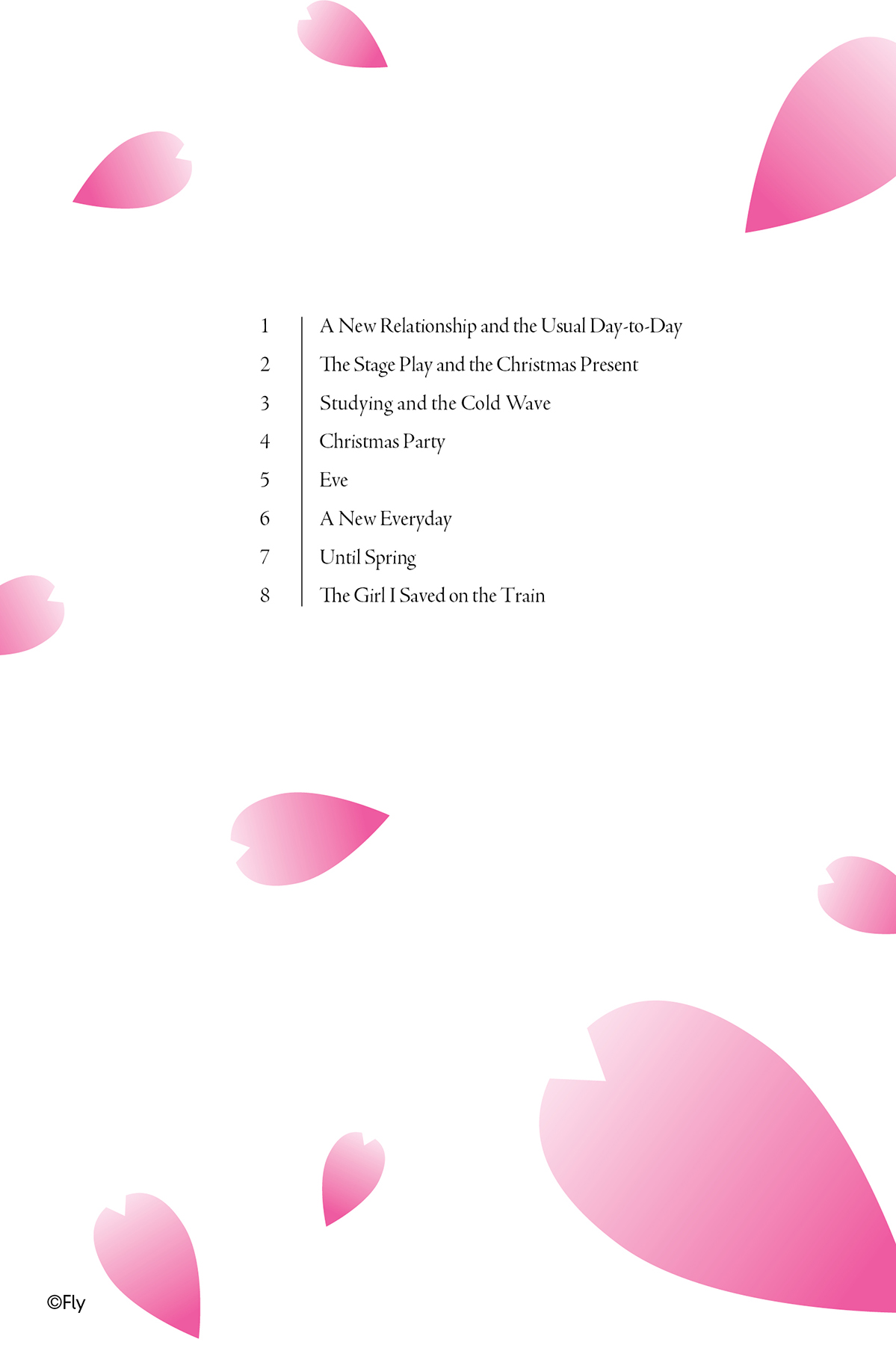 1 A New Relationship and the Usual Day-to-Day
2 The Stage Play and the Christmas Present
3 Studying and the Cold Wave
4 Christmas Party
5 Eve
6 A New Everyday
7 Until Spring
8 The Girl I Saved on the Train

©Fly